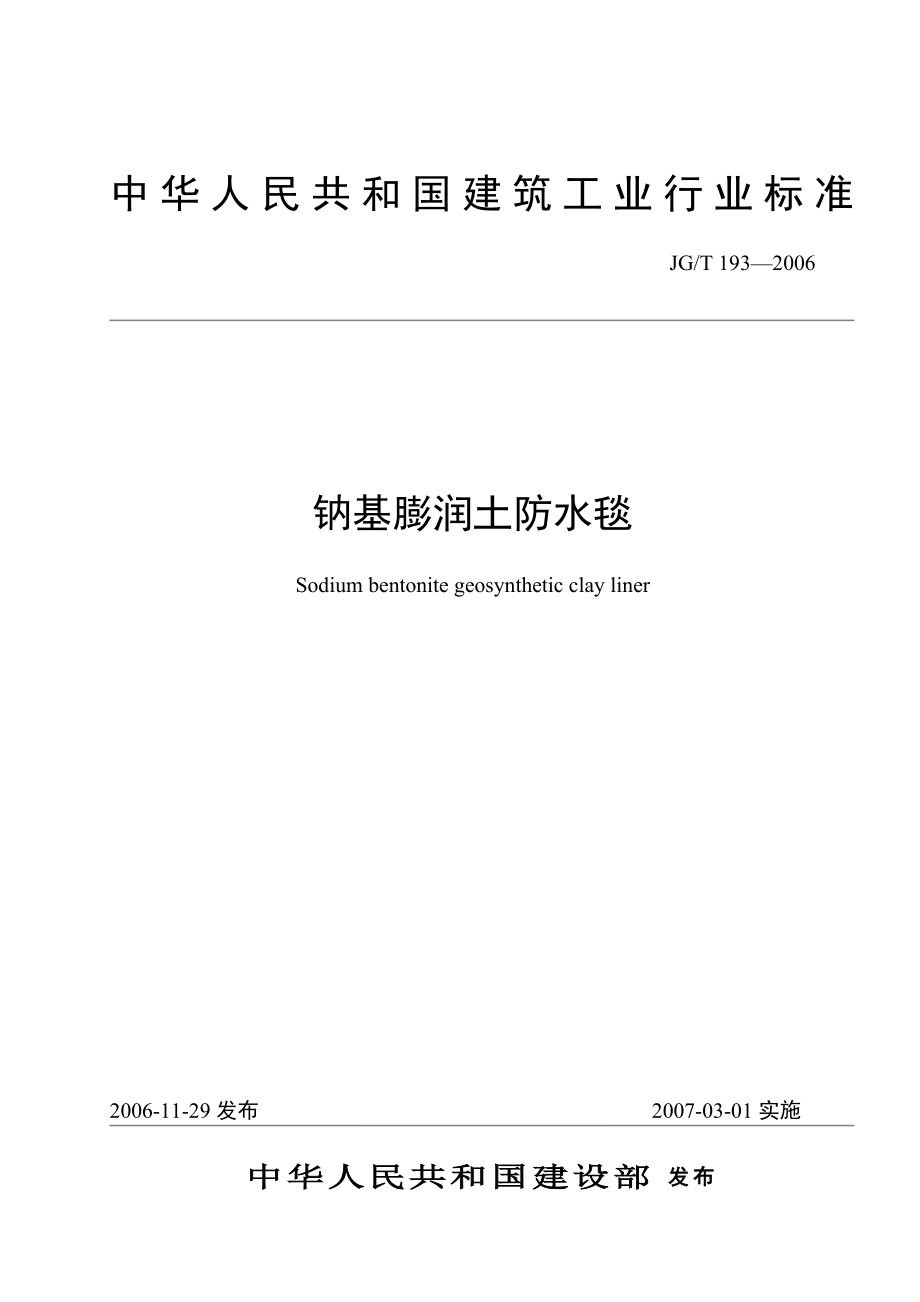 中华人民共和国建筑工业行业标准

JG/T 193—2006

钠基膨润土防水毯

Sodium bentonite geosynthetic clay liner

2006-11-29 发布

2007-03-01 实施

中华人民共和国建设部 发布